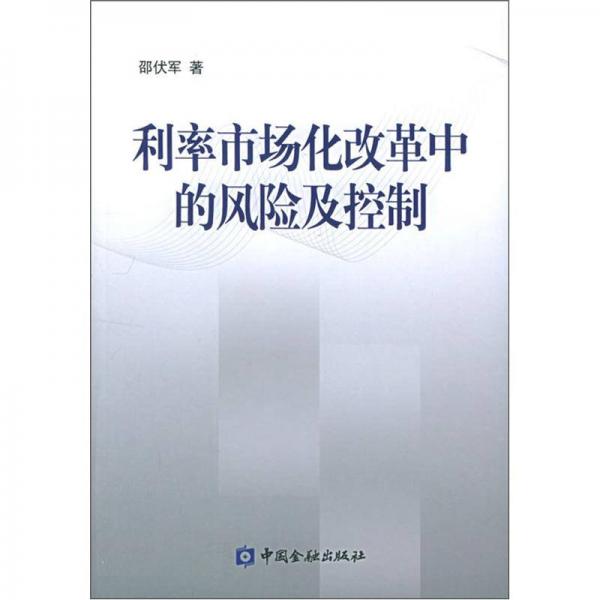 邵伏军 著

利率市场化改革中的风险及控制

中国金融出版社